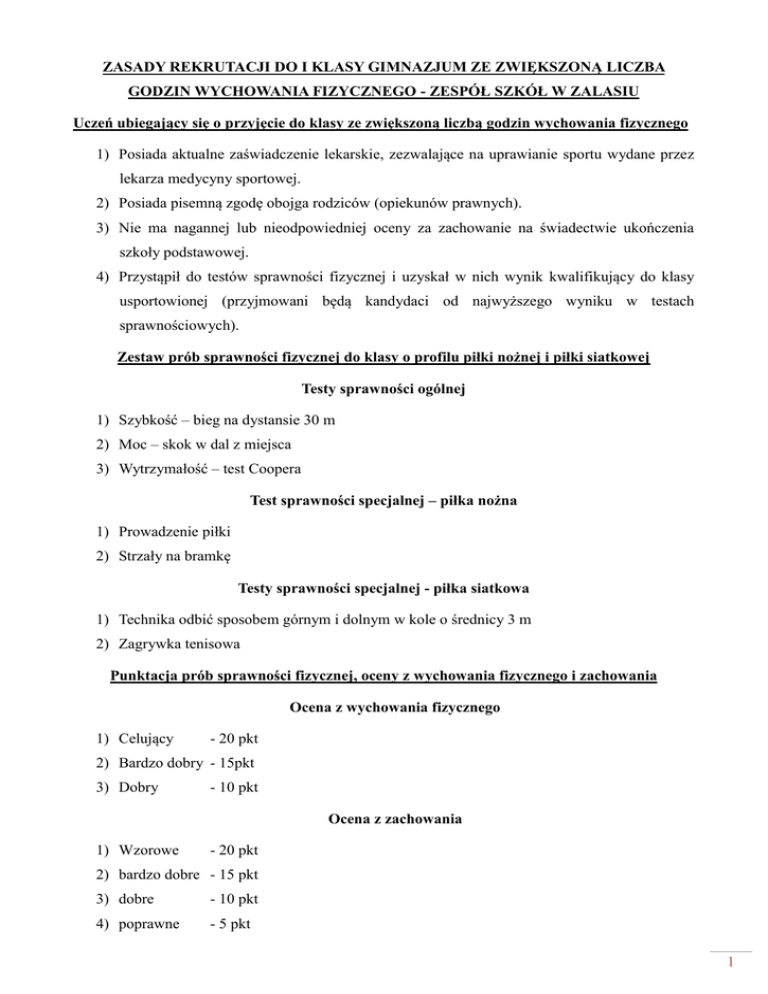 ZASADY REKRUTACJI DO I KLASY GIMNAZJUM ZE ZWIĘKSZONĄ LICZBA GODZIN WYCHOWANIA FIZYCZNEGO - ZESPÓŁ SZKÓŁ W ZALASIU

Uczeń ubiegający się o przyjęcie do klasy ze zwiększoną liczbą godzin wychowania fizycznego

1) Posiada aktualne zaświadczenie lekarskie, zezwalające na uprawianie sportu wydane przez lekarza medycyny sportowej.
2) Posiada pisemną zgodę obojga rodziców (opiekunów prawnych).
3) Nie ma nagannej lub nieodpowiedniej oceny za zachowanie na świadectwie ukończenia szkoły podstawowej.
4) Przystąpił do testów sprawności fizycznej i uzyskał w nich wynik kwalifikujący do klasy usportowionej (przyjmowani będą kandydaci od najwyższego wyniku w testach sprawnościowych).

Zestaw prób sprawności fizycznej do klasy o profilu piłki nożnej i piłki siatkowej

Testy sprawności ogólnej

1) Szybkość – bieg na dystansie 30 m
2) Moc – skok w dal z miejsca
3) Wytrzymałość – test Coopera

Test sprawności specjalnej – piłka nożna

1) Prowadzenie piłki
2) Strzały na bramkę

Testy sprawności specjalnej - piłka siatkowa

1) Technika odbić sposobem górnym i dolnym w kole o średnicy 3 m
2) Zagrywka tenisowa

Punktacja prób sprawności fizycznej, oceny z wychowania fizycznego i zachowania

Ocena z wychowania fizycznego

1) Celujący - 20 pkt
2) Bardzo dobry - 15pkt
3) Dobry - 10 pkt

Ocena z zachowania

1) Wzorowe - 20 pkt
2) bardzo dobre - 15 pkt
3) dobre - 10 pkt
4) poprawne - 5 pkt

1